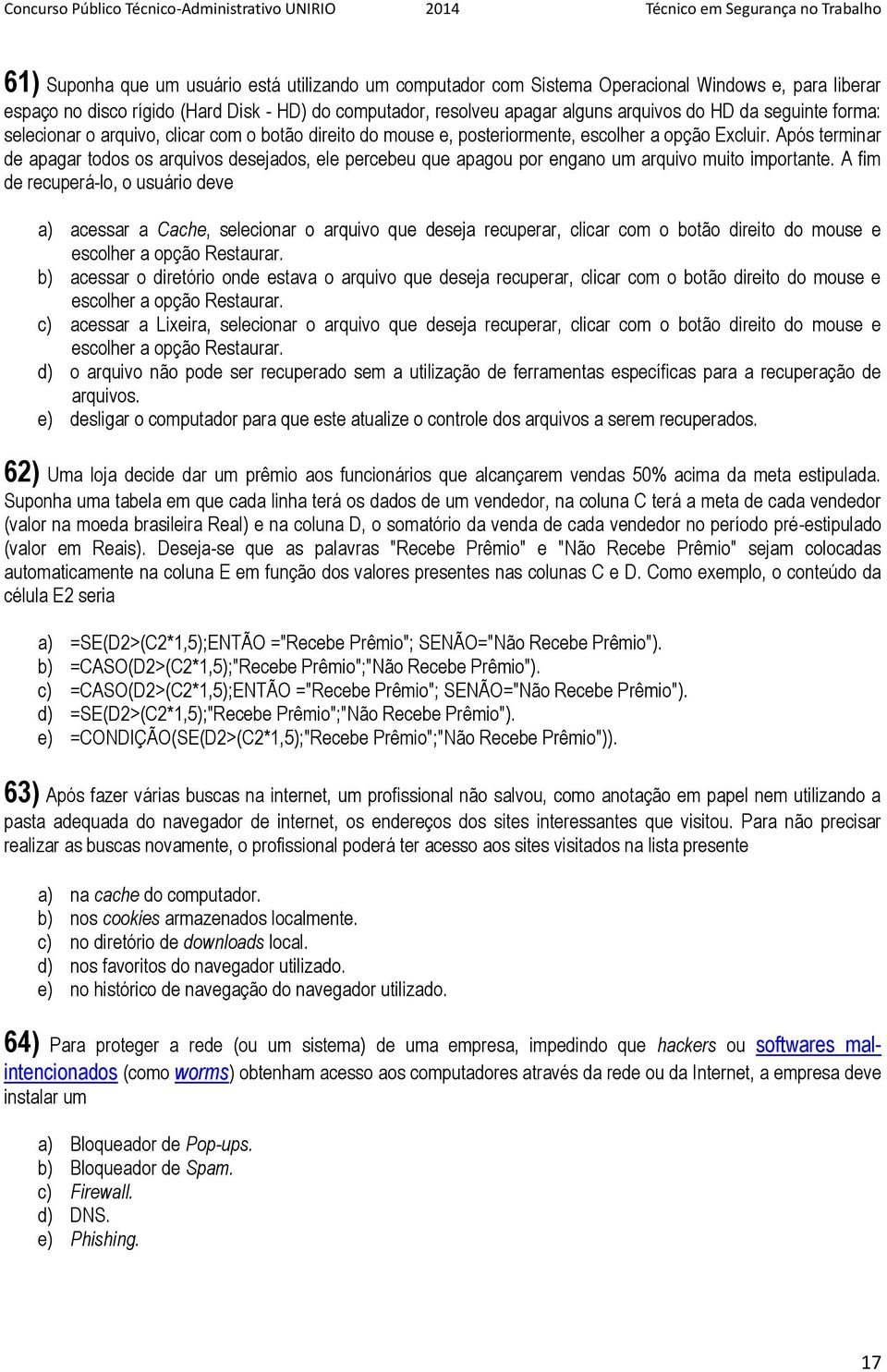 Concurso Público Técnico-Administrativo UNIRIO 2014 Técnico em Segurança no Trabalho

61) Suponha que um usuário está utilizando um computador com Sistema Operacional Windows e, para liberar espaço no disco rígido (Hard Disk - HD) do computador, resolveu apagar alguns arquivos do HD da seguinte forma: selecionar o arquivo, clicar com o botão direito do mouse e, posteriormente, escolher a opção Excluir. Após terminar de apagar todos os arquivos desejados, ele percebeu que apagou por engano um arquivo muito importante. A fim de recuperá-lo, o usuário deve

a) acessar a Cache, selecionar o arquivo que deseja recuperar, clicar com o botão direito do mouse e escolher a opção Restaurar.
b) acessar o diretório onde estava o arquivo que deseja recuperar, clicar com o botão direito do mouse e escolher a opção Restaurar.
c) acessar a Lixeira, selecionar o arquivo que deseja recuperar, clicar com o botão direito do mouse e escolher a opção Restaurar.
d) o arquivo não pode ser recuperado sem a utilização de ferramentas específicas para a recuperação de arquivos.
e) desligar o computador para que este atualize o controle dos arquivos a serem recuperados.

62) Uma loja decide dar um prêmio aos funcionários que alcançarem vendas 50% acima da meta estipulada. Suponha uma tabela em que cada linha terá os dados de um vendedor, na coluna C terá a meta de cada vendedor (valor na moeda brasileira Real) e na coluna D, o somatório da venda de cada vendedor no período pré-estipulado (valor em Reais). Deseja-se que as palavras "Recebe Prêmio" e "Não Recebe Prêmio" sejam colocadas automaticamente na coluna E em função dos valores presentes nas colunas C e D. Como exemplo, o conteúdo da célula E2 seria

a) =SE(D2>(C2*1,5);ENTÃO ="Recebe Prêmio"; SENÃO="Não Recebe Prêmio").
b) =CASO(D2>(C2*1,5);"Recebe Prêmio";"Não Recebe Prêmio").
c) =CASO(D2>(C2*1,5);ENTÃO ="Recebe Prêmio"; SENÃO="Não Recebe Prêmio").
d) =SE(D2>(C2*1,5);"Recebe Prêmio";"Não Recebe Prêmio").
e) =CONDIÇÃO(SE(D2>(C2*1,5);"Recebe Prêmio";"Não Recebe Prêmio")).

63) Após fazer várias buscas na internet, um profissional não salvou, como anotação em papel nem utilizando a pasta adequada do navegador de internet, os endereços dos sites interessantes que visitou. Para não precisar realizar as buscas novamente, o profissional poderá ter acesso aos sites visitados na lista presente

a) na cache do computador.
b) nos cookies armazenados localmente.
c) no diretório de downloads local.
d) nos favoritos do navegador utilizado.
e) no histórico de navegação do navegador utilizado.

64) Para proteger a rede (ou um sistema) de uma empresa, impedindo que hackers ou softwares mal-intencionados (como worms) obtenham acesso aos computadores através da rede ou da Internet, a empresa deve instalar um

a) Bloqueador de Pop-ups.
b) Bloqueador de Spam.
c) Firewall.
d) DNS.
e) Phishing.

17